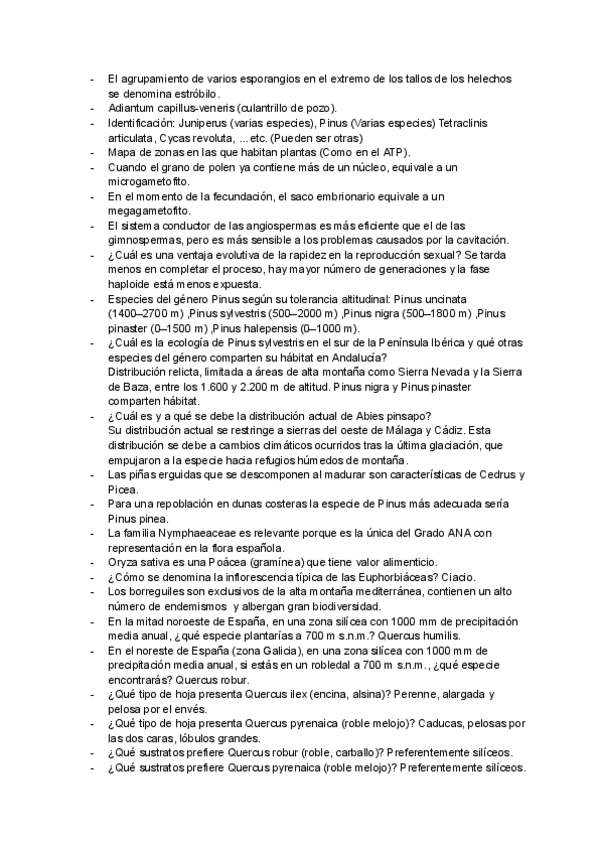 - El agrupamiento de varios esporangios en el extremo de los tallos de los helechos se denomina estróbilo.
- Adiantum capillus-veneris (culantrillo de pozo).
- Identificación: Juniperus (varias especies), Pinus (Varias especies) Tetraclinis articulata, Cycas revoluta, ...etc. (Pueden ser otras)
- Mapa de zonas en las que habitan plantas (Como en el ATP).
- Cuando el grano de polen ya contiene más de un núcleo, equivale a un microgametofito.
- En el momento de la fecundación, el saco embrionario equivale a un megagametofito.
- El sistema conductor de las angiospermas es más eficiente que el de las gimnospermas, pero es más sensible a los problemas causados por la cavitación.
- ¿Cuál es una ventaja evolutiva de la rapidez en la reproducción sexual? Se tarda menos en completar el proceso, hay mayor número de generaciones y la fase haploide está menos expuesta.
- Especies del género Pinus según su tolerancia altitudinal: Pinus uncinata (1400–2700 m) ,Pinus sylvestris (500–2000 m) ,Pinus nigra (500–1800 m) ,Pinus pinaster (0–1500 m) ,Pinus halepensis (0–1000 m).
- ¿Cuál es la ecología de Pinus sylvestris en el sur de la Península Ibérica y qué otras especies del género comparten su hábitat en Andalucía?
Distribución relicta, limitada a áreas de alta montaña como Sierra Nevada y la Sierra de Baza, entre los 1.600 y 2.200 m de altitud. Pinus nigra y Pinus pinaster comparten hábitat.
- ¿Cuál es y a qué se debe la distribución actual de Abies pinsapo?
Su distribución actual se restringe a sierras del oeste de Málaga y Cádiz. Esta distribución se debe a cambios climáticos ocurridos tras la última glaciación, que empujaron a la especie hacia refugios húmedos de montaña.
- Las piñas erguidas que se descomponen al madurar son características de Cedrus y Picea.
- Para una repoblación en dunas costeras la especie de Pinus más adecuada sería Pinus pinea.
- La familia Nymphaeaceae es relevante porque es la única del Grado ANA con representación en la flora española.
- Oryza sativa es una Poácea (gramínea) que tiene valor alimenticio.
- ¿Cómo se denomina la inflorescencia típica de las Euphorbiáceas? Ciacio.
- Los borreguiles son exclusivos de la alta montaña mediterránea, contienen un alto número de endemismos y albergan gran biodiversidad.
- En la mitad noroeste de España, en una zona silícea con 1000 mm de precipitación media anual, ¿qué especie plantarías a 700 m s.n.m.? Quercus humilis.
- En el noreste de España (zona Galicia), en una zona silícea con 1000 mm de precipitación media anual, si estás en un robledal a 700 m s.n.m., ¿qué especie encontrarás? Quercus robur.
- ¿Qué tipo de hoja presenta Quercus ilex (encina, alsina)? Perenne, alargada y pelosa por el envés.
- ¿Qué tipo de hoja presenta Quercus pyrenaica (roble melojo)? Caducas, pelosas por las dos caras, lóbulos grandes.
- ¿Qué sustratos prefiere Quercus robur (roble, carballo)? Preferentemente silíceos.
- ¿Qué sustratos prefiere Quercus pyrenaica (roble melojo)? Preferentemente silíceos.